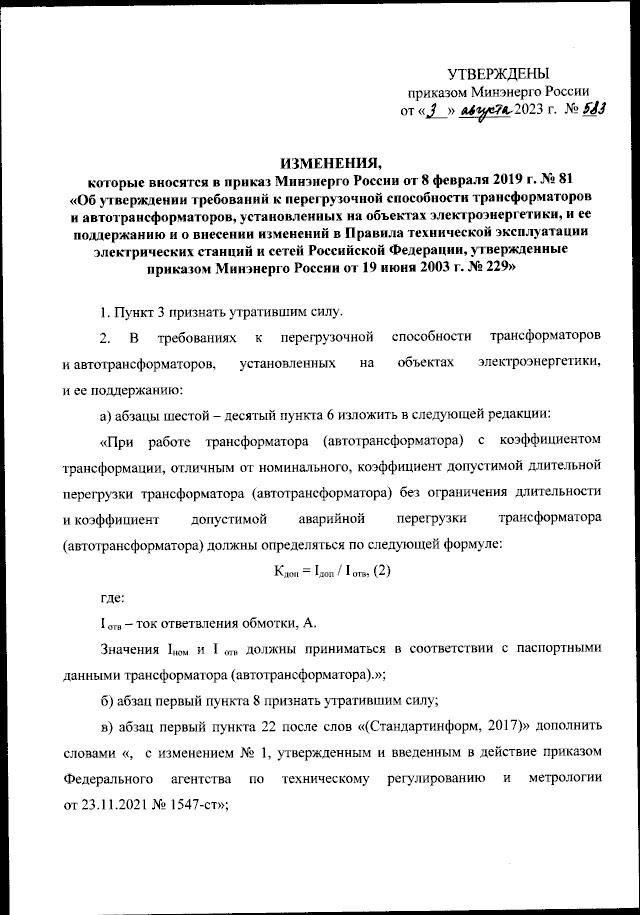 УТВЕРЖДЕНЫ
приказом Минэнерго России
от «3» августа 2023 г. № 583

ИЗМЕНЕНИЯ,
которые вносятся в приказ Минэнерго России от 8 февраля 2019 г. № 81 «Об утверждении требований к перегрузочной способности трансформаторов и автотрансформаторов, установленных на объектах электроэнергетики, и ее поддержанию и о внесении изменений в Правила технической эксплуатации электрических станций и сетей Российской Федерации, утвержденные приказом Минэнерго России от 19 июня 2003 г. № 229»

1. Пункт 3 признать утратившим силу.

2. В требованиях к перегрузочной способности трансформаторов и автотрансформаторов, установленных на объектах электроэнергетики, и ее поддержанию:

а) абзацы шестой – десятый пункта 6 изложить в следующей редакции:

«При работе трансформатора (автотрансформатора) с коэффициентом трансформации, отличным от номинального, коэффициент допустимой длительной перегрузки трансформатора (автотрансформатора) без ограничения длительности и коэффициент допустимой аварийной перегрузки трансформатора (автотрансформатора) должны определяться по следующей формуле:

$К_{доп} = I_{доп} / I_{отв}$, (2)

где:

$I_{отв}$ – ток ответвления обмотки, А.

Значения $I_{ном}$ и $I_{отв}$ должны приниматься в соответствии с паспортными данными трансформатора (автотрансформатора).»;

б) абзац первый пункта 8 признать утратившим силу;

в) абзац первый пункта 22 после слов «(Стандартинформ, 2017)» дополнить словами «, с изменением № 1, утвержденным и введенным в действие приказом Федерального агентства по техническому регулированию и метрологии от 23.11.2021 № 1547-ст»;